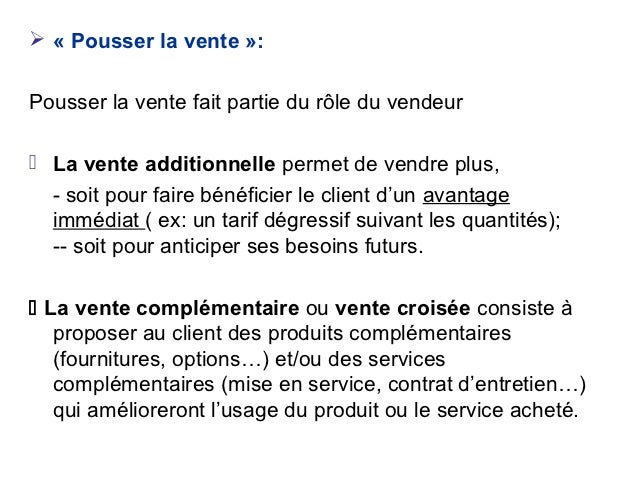 ➢ « Pousser la vente »:

Pousser la vente fait partie du rôle du vendeur

 La vente additionnelle permet de vendre plus,
- soit pour faire bénéficier le client d’un avantage immédiat ( ex: un tarif dégressif suivant les quantités);
-- soit pour anticiper ses besoins futurs.

 La vente complémentaire ou vente croisée consiste à proposer au client des produits complémentaires (fournitures, options…) et/ou des services complémentaires (mise en service, contrat d’entretien…) qui amélioreront l’usage du produit ou le service acheté.